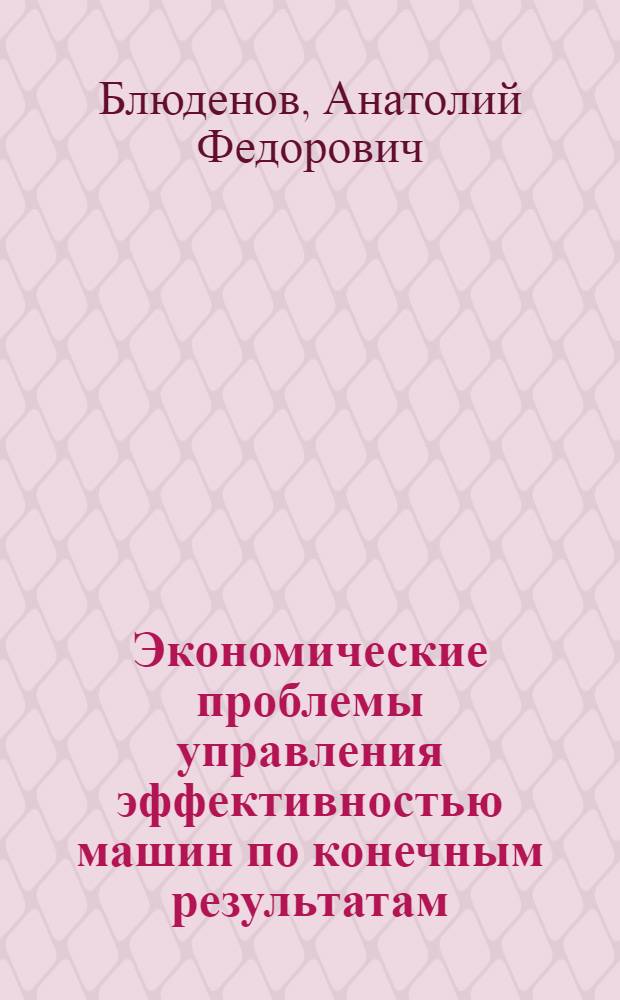 Блюденов, Анатолий Федорович

Экономические проблемы управления эффективностью машин по конечным результатам